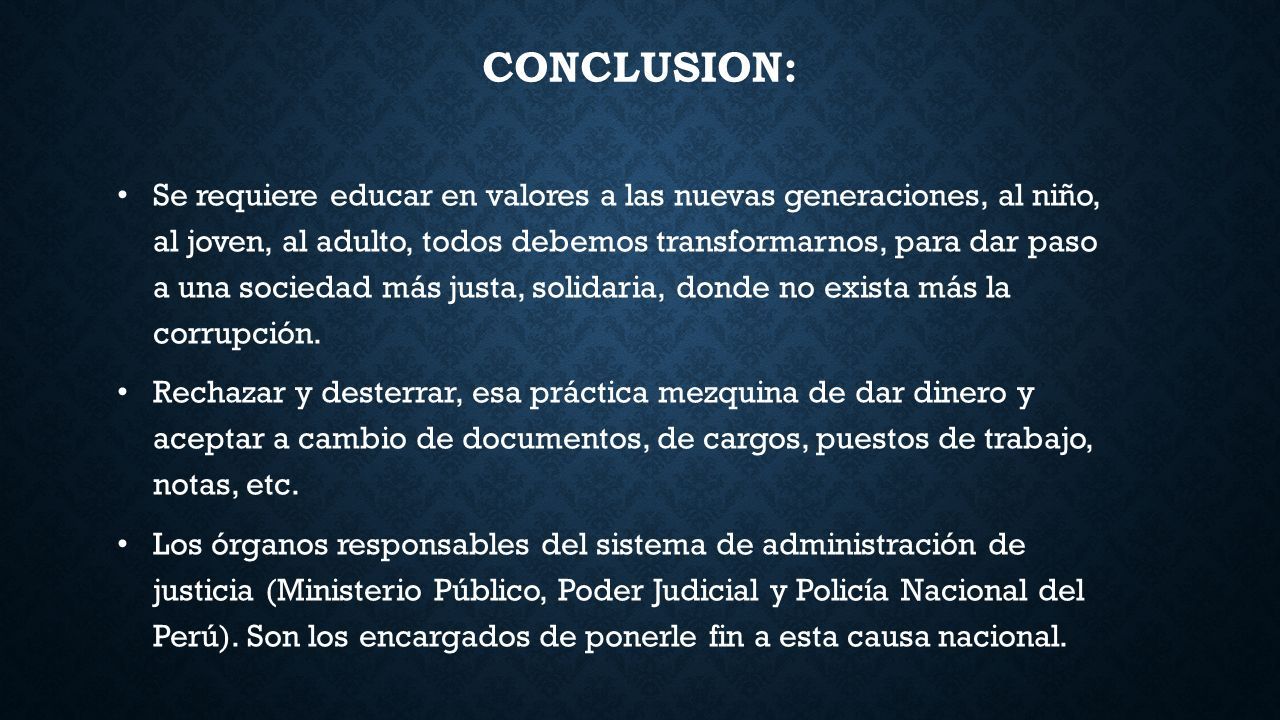 CONCLUSION:

• Se requiere educar en valores a las nuevas generaciones, al niño, al joven, al adulto, todos debemos transformarnos, para dar paso a una sociedad más justa, solidaria, donde no exista más la corrupción.

• Rechazar y desterrar, esa práctica mezquina de dar dinero y aceptar a cambio de documentos, de cargos, puestos de trabajo, notas, etc.

• Los órganos responsables del sistema de administración de justicia (Ministerio Público, Poder Judicial y Policía Nacional del Perú). Son los encargados de ponerle fin a esta causa nacional.